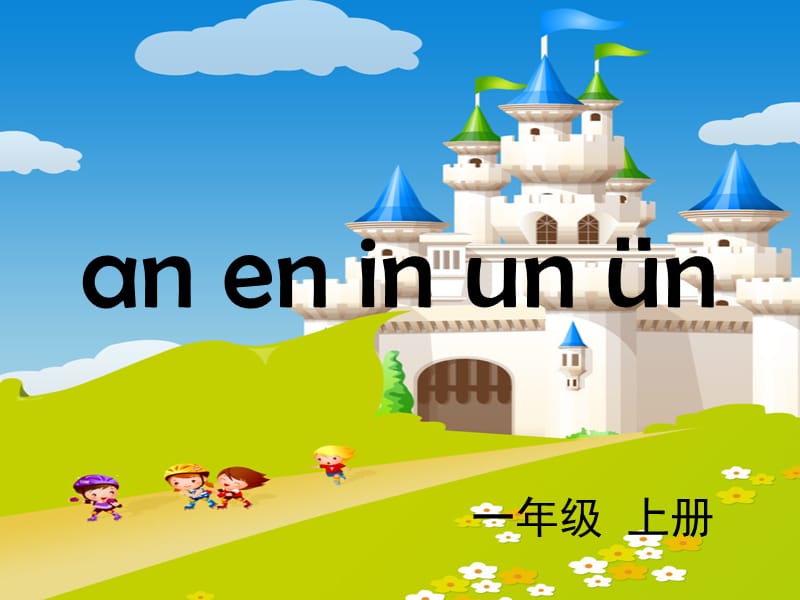 an en in un ün

一年级 上册